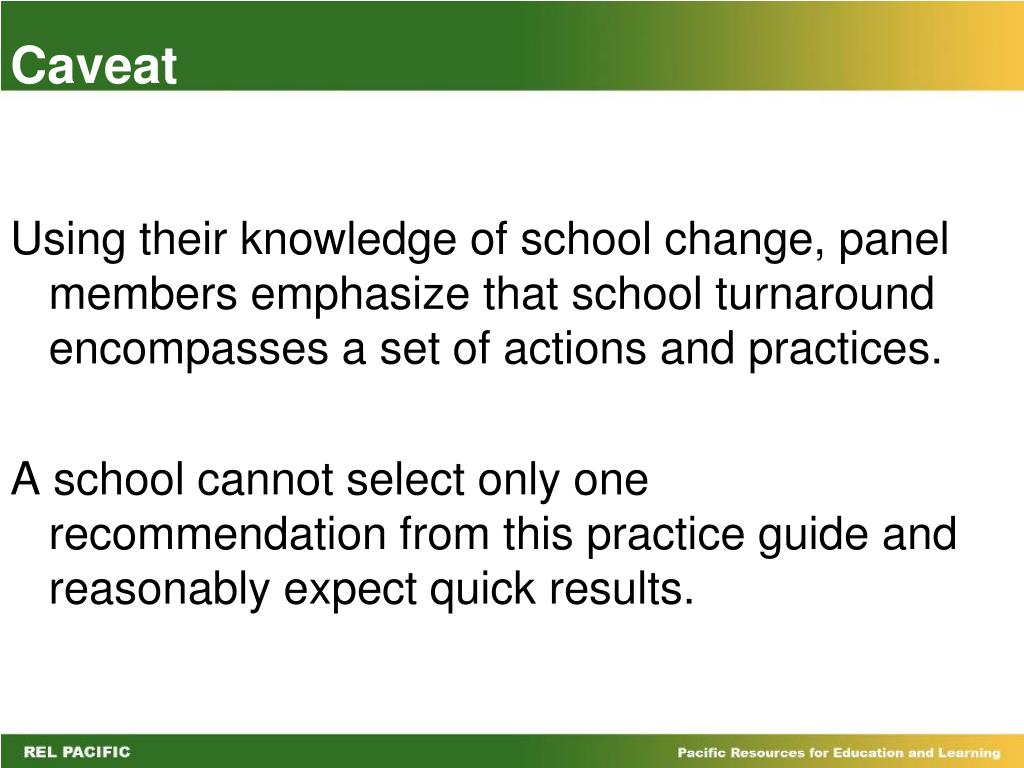 Caveat

Using their knowledge of school change, panel members emphasize that school turnaround encompasses a set of actions and practices.

A school cannot select only one recommendation from this practice guide and reasonably expect quick results.

REL PACIFIC

Pacific Resources for Education and Learning